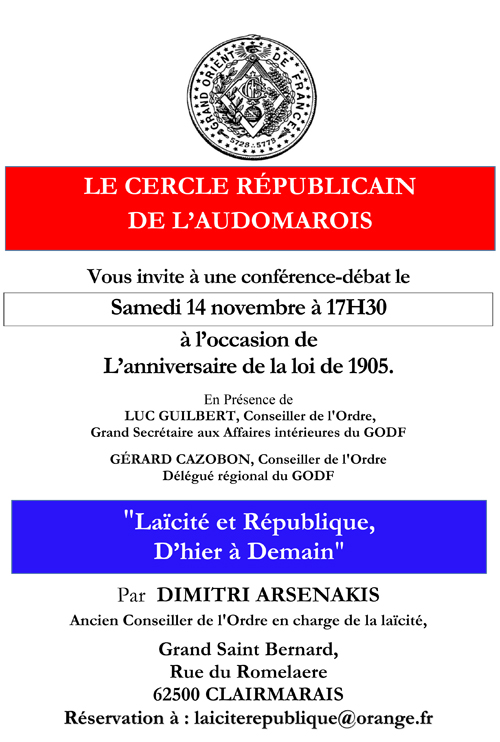 GRAND ORIENT DE FRANCE
5728 5778

LE CERCLE RÉPUBLICAIN DE L'AUDOMAROIS

Vous invite à une conférence-débat le

Samedi 14 novembre à 17H30

à l'occasion de L'anniversaire de la loi de 1905.

En Présence de
LUC GUILBERT, Conseiller de l'Ordre, Grand Secrétaire aux Affaires intérieures du GODF

GÉRARD CAZOBON, Conseiller de l'Ordre Délégué régional du GODF

"Laïcité et République, D'hier à Demain"

Par DIMITRI ARSENAKIS
Ancien Conseiller de l'Ordre en charge de la laïcité,

Grand Saint Bernard,
Rue du Romelaere
62500 CLAIRMARAIS
Réservation à : laiciterepublique@orange.fr